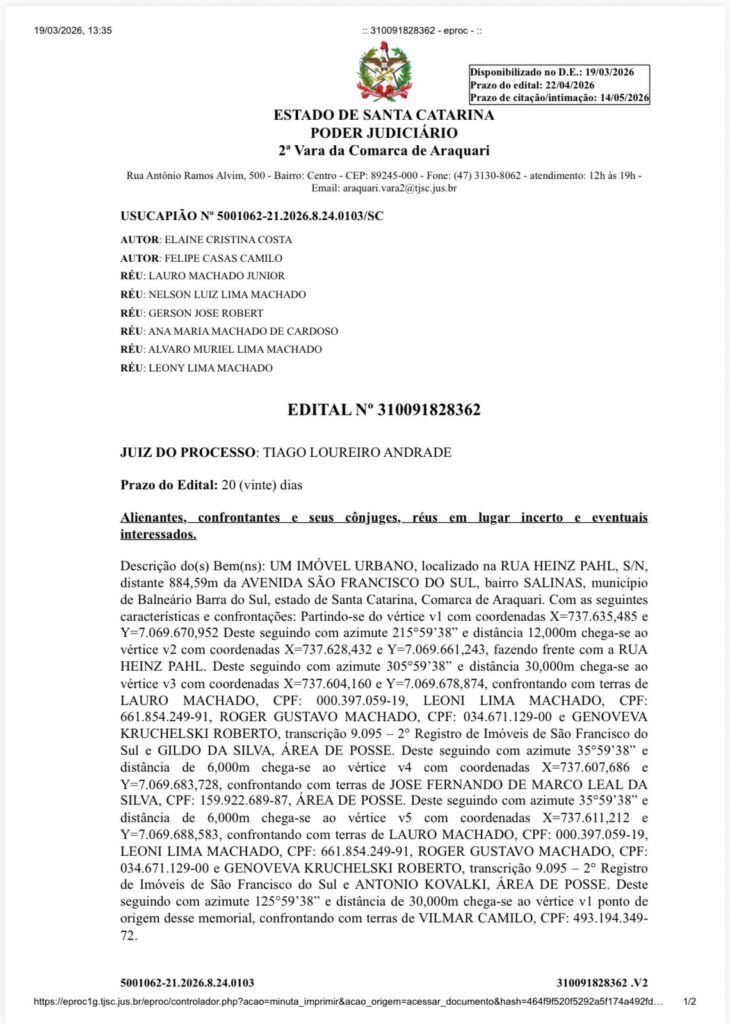 19/03/2026, 13:35

:: 310091828362 - eproc - ::

Disponibilizado no D.E.: 19/03/2026
Prazo do edital: 22/04/2026
Prazo de citação/intimação: 14/05/2026

ESTADO DE SANTA CATARINA
PODER JUDICIÁRIO
2ª Vara da Comarca de Araquari

Rua Antônio Ramos Alvim, 500 - Bairro: Centro - CEP: 89245-000 - Fone: (47) 3130-8062 - atendimento: 12h às 19h - Email: araquari.vara2@tjsc.jus.br

USUCAPIÃO Nº 5001062-21.2026.8.24.0103/SC

AUTOR: ELAINE CRISTINA COSTA
AUTOR: FELIPE CASAS CAMILO
RÉU: LAURO MACHADO JUNIOR
RÉU: NELSON LUIZ LIMA MACHADO
RÉU: GERSON JOSE ROBERT
RÉU: ANA MARIA MACHADO DE CARDOSO
RÉU: ALVARO MURIEL LIMA MACHADO
RÉU: LEONY LIMA MACHADO

EDITAL Nº 310091828362

JUIZ DO PROCESSO: TIAGO LOUREIRO ANDRADE

Prazo do Edital: 20 (vinte) dias

Alienantes, confrontantes e seus cônjuges, réus em lugar incerto e eventuais interessados.

Descrição do(s) Bem(ns): UM IMÓVEL URBANO, localizado na RUA HEINZ PAHL, S/N, distante 884,59m da AVENIDA SÃO FRANCISCO DO SUL, bairro SALINAS, município de Balneário Barra do Sul, estado de Santa Catarina, Comarca de Araquari. Com as seguintes características e confrontações: Partindo-se do vértice v1 com coordenadas X=737.635,485 e Y=7.069.670,952 Deste seguindo com azimute 215°59'38" e distância 12,000m chega-se ao vértice v2 com coordenadas X=737.628,432 e Y=7.069.661,243, fazendo frente com a RUA HEINZ PAHL. Deste seguindo com azimute 305°59'38" e distância 30,000m chega-se ao vértice v3 com coordenadas X=737.604,160 e Y=7.069.678,874, confrontando com terras de LAURO MACHADO, CPF: 000.397.059-19, LEONI LIMA MACHADO, CPF: 661.854.249-91, ROGER GUSTAVO MACHADO, CPF: 034.671.129-00 e GENOVEVA KRUCHELSKI ROBERTO, transcrição 9.095 – 2° Registro de Imóveis de São Francisco do Sul e GILDO DA SILVA, ÁREA DE POSSE. Deste seguindo com azimute 35°59'38" e distância de 6,000m chega-se ao vértice v4 com coordenadas X=737.607,686 e Y=7.069.683,728, confrontando com terras de JOSE FERNANDO DE MARCO LEAL DA SILVA, CPF: 159.922.689-87, ÁREA DE POSSE. Deste seguindo com azimute 35°59'38" e distância de 6,000m chega-se ao vértice v5 com coordenadas X=737.611,212 e Y=7.069.688,583, confrontando com terras de LAURO MACHADO, CPF: 000.397.059-19, LEONI LIMA MACHADO, CPF: 661.854.249-91, ROGER GUSTAVO MACHADO, CPF: 034.671.129-00 e GENOVEVA KRUCHELSKI ROBERTO, transcrição 9.095 – 2° Registro de Imóveis de São Francisco do Sul e ANTONIO KOVALKI, ÁREA DE POSSE. Deste seguindo com azimute 125°59'38" e distância de 30,000m chega-se ao vértice v1 ponto de origem desse memorial, confrontando com terras de VILMAR CAMILO, CPF: 493.194.349-72.

5001062-21.2026.8.24.0103

310091828362 .V2

https://eproc1g.tjsc.jus.br/eproc/controlador.php?acao=minuta_imprimir&acao_origem=acessar_documento&hash=464f9f520f5292a5f174a492fd...

1/2